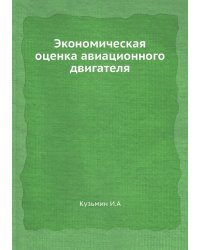 Экономическая оценка авиационного двигателя

Кузьмин И.А